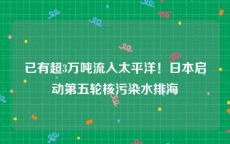 已有超3万吨流入太平洋！日本启动第五轮核污染水排海